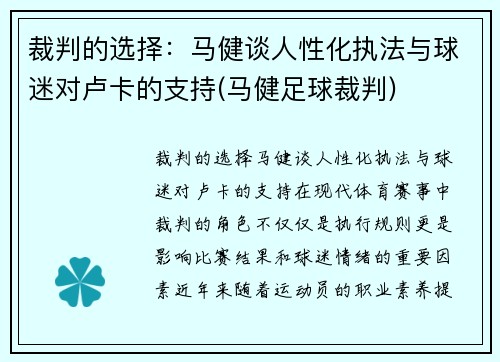 裁判的选择：马健谈人性化执法与球迷对卢卡的支持(马健足球裁判)

裁判的选择马健谈人性化执法与球迷对卢卡的支持在现代体育赛事中裁判的角色不仅仅是执行规则更是影响比赛结果和球迷情绪的重要因素近年来随着运动员的职业素养提